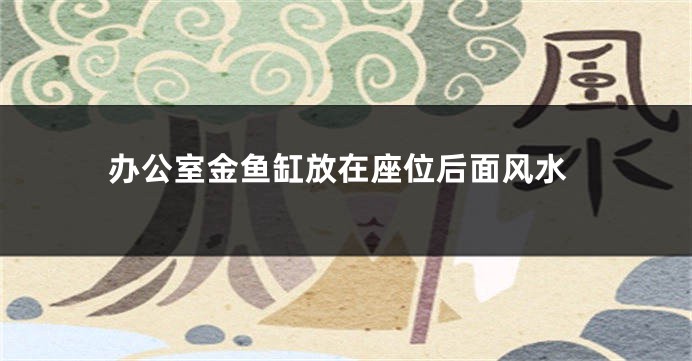 風水

办公室金鱼缸放在座位后面风水